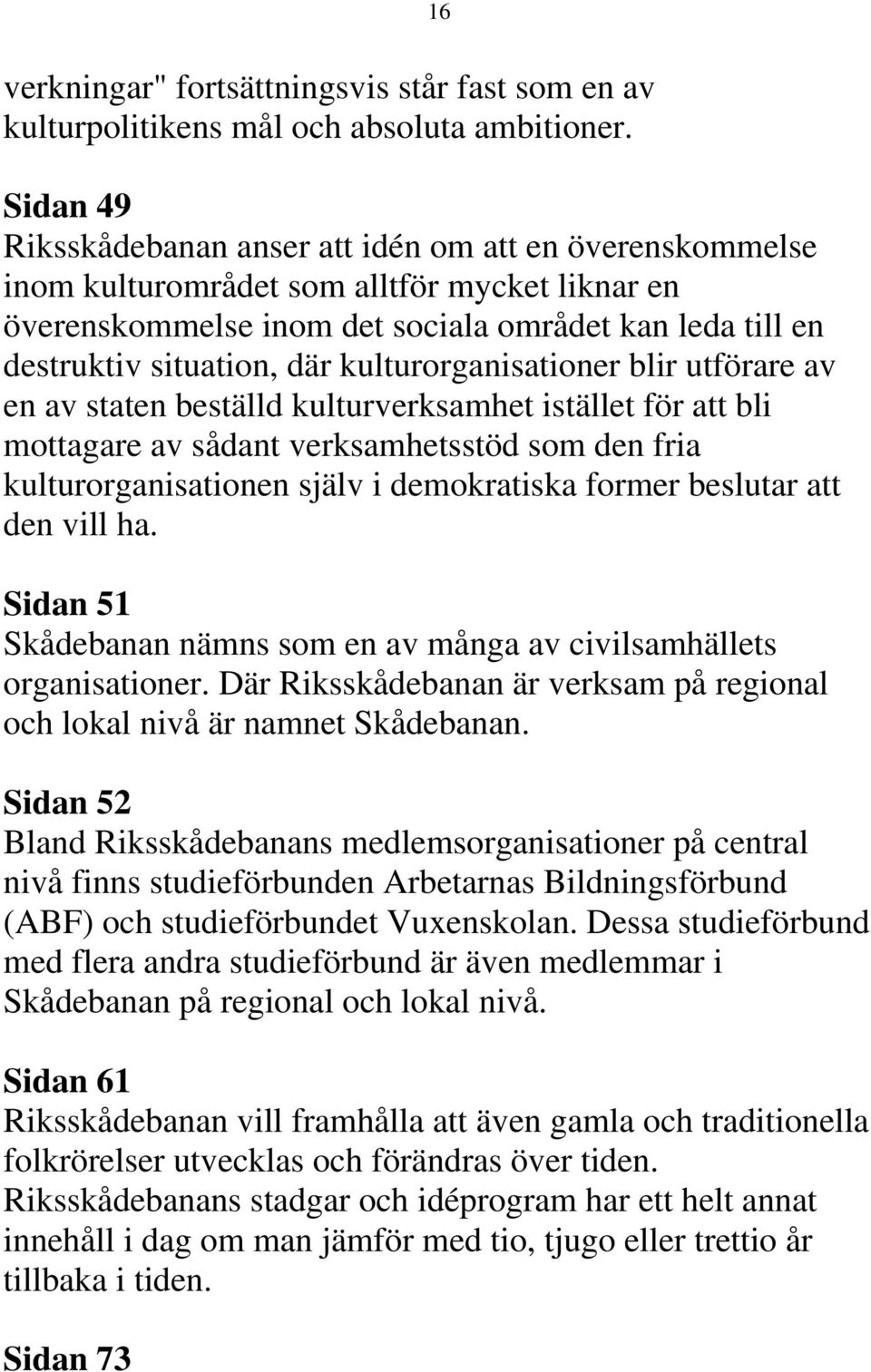 16

verkningar" fortsättningsvis står fast som en av kulturpolitikens mål och absoluta ambitioner.

Sidan 49
Riksskådebanan anser att idén om att en överenskommelse inom kulturområdet som alltför mycket liknar en överenskommelse inom det sociala området kan leda till en destruktiv situation, där kulturorganisationer blir utförare av en av staten beställd kulturverksamhet istället för att bli mottagare av sådant verksamhetsstöd som den fria kulturorganisationen själv i demokratiska former beslutar att den vill ha.

Sidan 51
Skådebanan nämns som en av många av civilsamhällets organisationer. Där Riksskådebanan är verksam på regional och lokal nivå är namnet Skådebanan.

Sidan 52
Bland Riksskådebanans medlemsorganisationer på central nivå finns studieförbunden Arbetarnas Bildningsförbund (ABF) och studieförbundet Vuxenskolan. Dessa studieförbund med flera andra studieförbund är även medlemmar i Skådebanan på regional och lokal nivå.

Sidan 61
Riksskådebanan vill framhålla att även gamla och traditionella folkrörelser utvecklas och förändras över tiden. Riksskådebanans stadgar och idéprogram har ett helt annat innehåll i dag om man jämför med tio, tjugo eller trettio år tillbaka i tiden.

Sidan 73